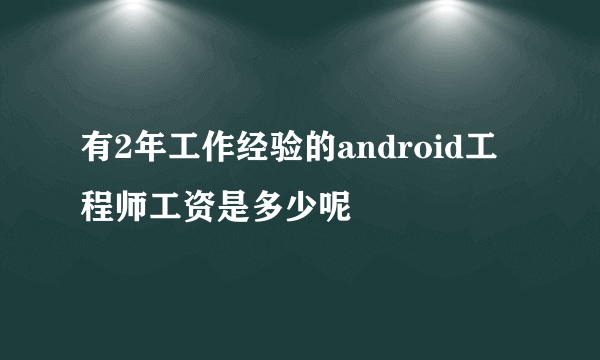 有2年工作经验的android工程师工资是多少呢